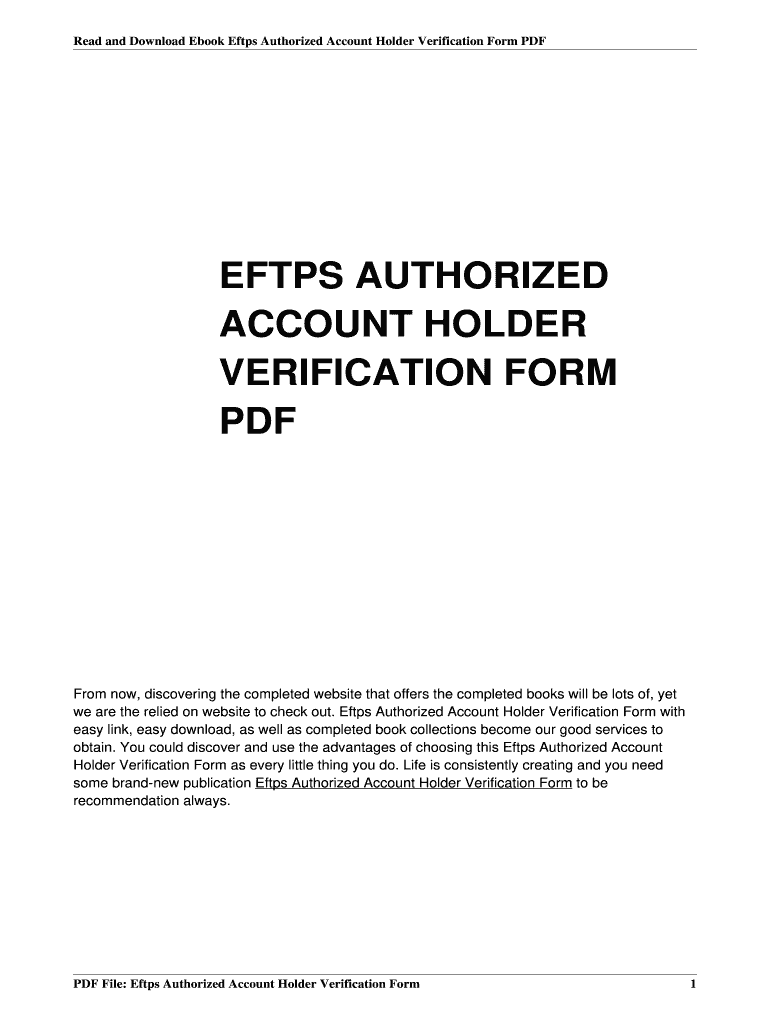 Read and Download Ebook Eftps Authorized Account Holder Verification Form PDF

EFTPS AUTHORIZED ACCOUNT HOLDER VERIFICATION FORM PDF

From now, discovering the completed website that offers the completed books will be lots of, yet we are the relied on website to check out. Eftps Authorized Account Holder Verification Form with easy link, easy download, as well as completed book collections become our good services to obtain. You could discover and use the advantages of choosing this Eftps Authorized Account Holder Verification Form as every little thing you do. Life is consistently creating and you need some brand-new publication Eftps Authorized Account Holder Verification Form to be recommendation always.

PDF File: Eftps Authorized Account Holder Verification Form

1